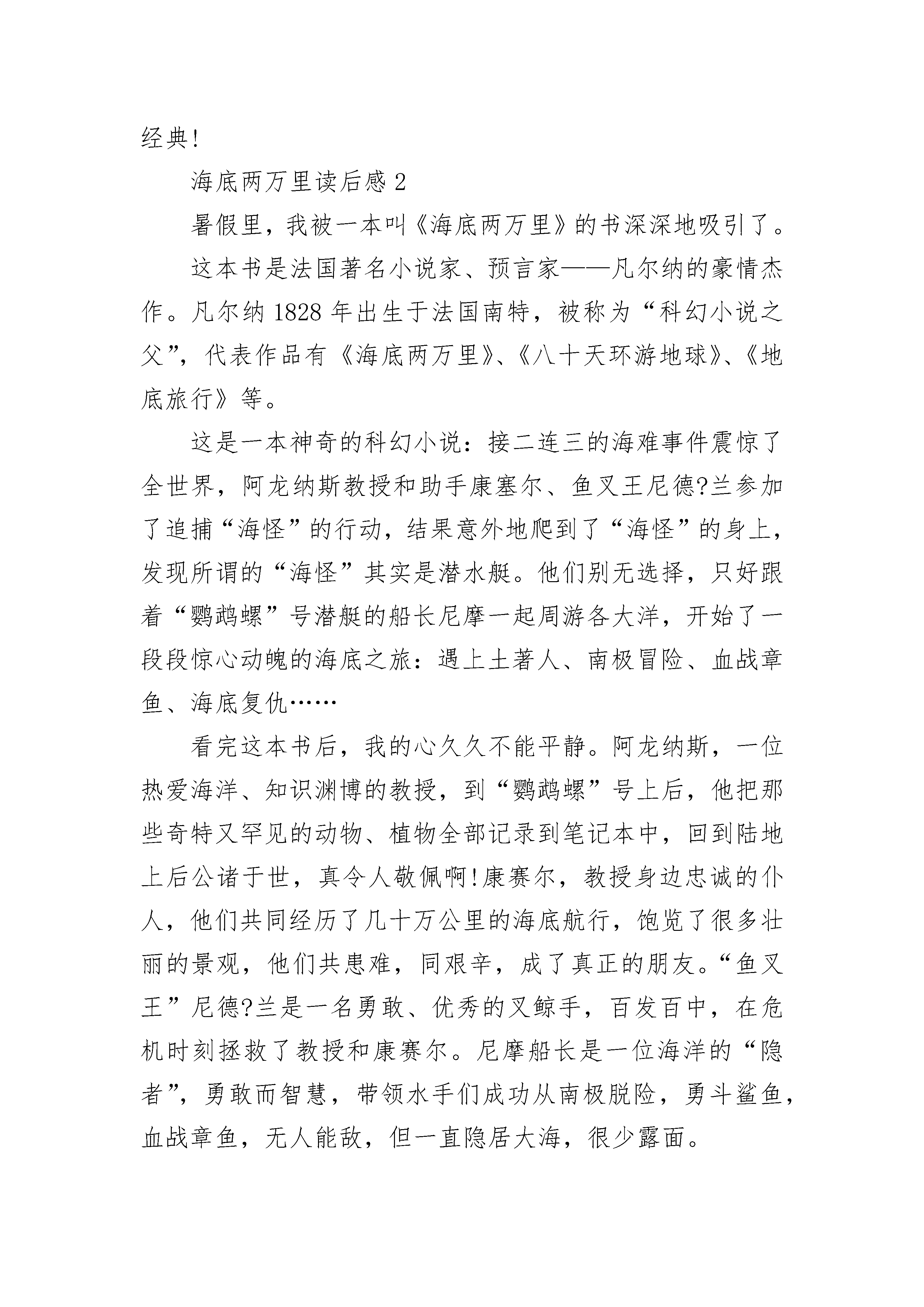 经典!

海底两万里读后感 2

暑假里，我被一本叫《海底两万里》的书深深地吸引了。

这本书是法国著名小说家、预言家——凡尔纳的豪情杰作。凡尔纳 1828 年出生于法国南特，被称为“科幻小说之父”，代表作品有《海底两万里》、《八十天环游地球》、《地底旅行》等。

这是一本神奇的科幻小说：接二连三的海难事件震惊了全世界，阿龙纳斯教授和助手康塞尔、鱼叉王尼德?兰参加了追捕“海怪”的行动，结果意外地爬到了“海怪”的身上，发现所谓的“海怪”其实是潜水艇。他们别无选择，只好跟着“鹦鹉螺”号潜艇的船长尼摩一起周游各大洋，开始了一段段惊心动魄的海底之旅：遇上土著人、南极冒险、血战章鱼、海底复仇……

看完这本书后，我的心久久不能平静。阿龙纳斯，一位热爱海洋、知识渊博的教授，到“鹦鹉螺”号上后，他把那些奇特又罕见的动物、植物全部记录到笔记本中，回到陆地上后公诸于世，真令人敬佩啊!康赛尔，教授身边忠诚的仆人，他们共同经历了几十万公里的海底航行，饱览了很多壮丽的景观，他们共患难，同艰辛，成了真正的朋友。“鱼叉王”尼德?兰是一名勇敢、优秀的叉鲸手，百发百中，在危机时刻拯救了教授和康赛尔。尼摩船长是一位海洋的“隐者”，勇敢而智慧，带领水手们成功从南极脱险，勇斗鲨鱼，血战章鱼，无人能敌，但一直隐居大海，很少露面。